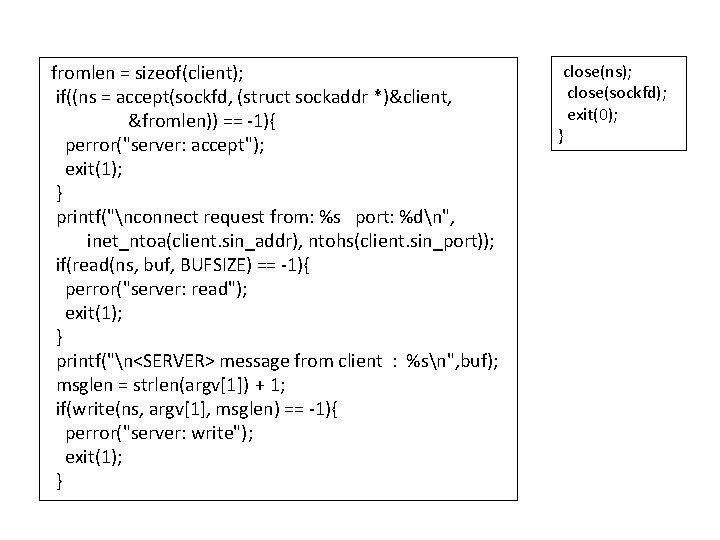 fromlen = sizeof(client);
if((ns = accept(sockfd, (struct sockaddr *)&client,
&fromlen)) == -1){
perror("server: accept");
exit(1);
}
printf("\nconnect request from: %s port: %d\n",
inet_ntoa(client.sin_addr), ntohs(client.sin_port));
if(read(ns, buf, BUFSIZE) == -1){
perror("server: read");
exit(1);
}
printf("\n<SERVER> message from client : %s\n",buf);
msglen = strlen(argv[1]) + 1;
if(write(ns, argv[1], msglen) == -1){
perror("server: write");
exit(1);
}

close(ns);
close(sockfd);
exit(0);
}